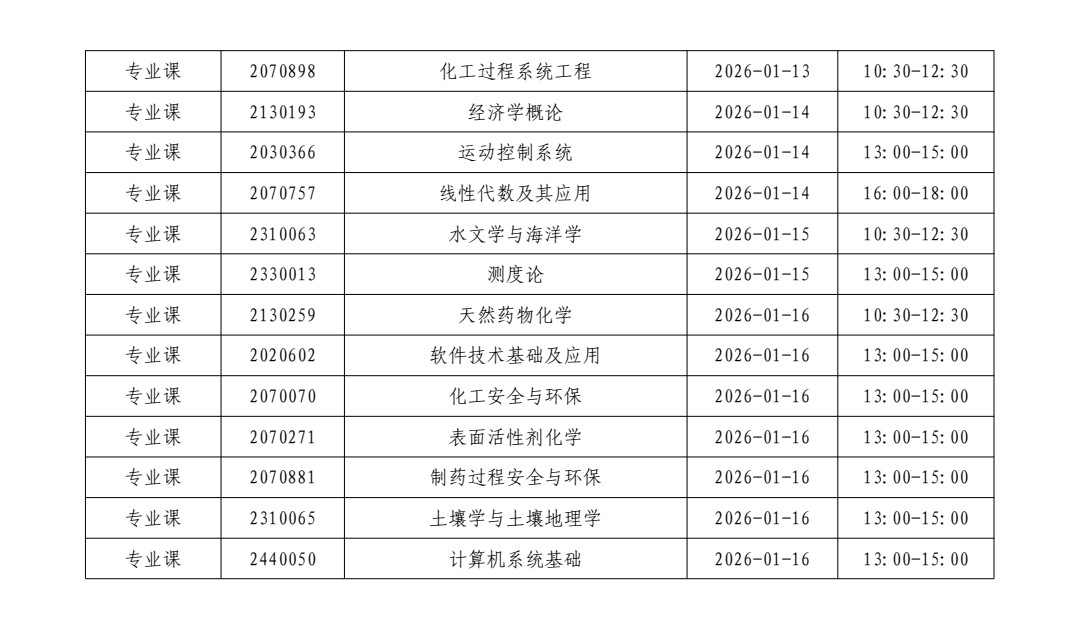 | 专业课 | 2070898 | 化工过程系统工程 | 2026-01-13 | 10:30-12:30 |
|---|---|---|---|---|
| 专业课 | 2130193 | 经济学概论 | 2026-01-14 | 10:30-12:30 |
| 专业课 | 2030366 | 运动控制系统 | 2026-01-14 | 13:00-15:00 |
| 专业课 | 2070757 | 线性代数及其应用 | 2026-01-14 | 16:00-18:00 |
| 专业课 | 2310063 | 水文学与海洋学 | 2026-01-15 | 10:30-12:30 |
| 专业课 | 2330013 | 测度论 | 2026-01-15 | 13:00-15:00 |
| 专业课 | 2130259 | 天然药物化学 | 2026-01-16 | 10:30-12:30 |
| 专业课 | 2020602 | 软件技术基础及应用 | 2026-01-16 | 13:00-15:00 |
| 专业课 | 2070070 | 化工安全与环保 | 2026-01-16 | 13:00-15:00 |
| 专业课 | 2070271 | 表面活性剂化学 | 2026-01-16 | 13:00-15:00 |
| 专业课 | 2070881 | 制药过程安全与环保 | 2026-01-16 | 13:00-15:00 |
| 专业课 | 2310065 | 土壤学与土壤地理学 | 2026-01-16 | 13:00-15:00 |
| 专业课 | 2440050 | 计算机系统基础 | 2026-01-16 | 13:00-15:00 |